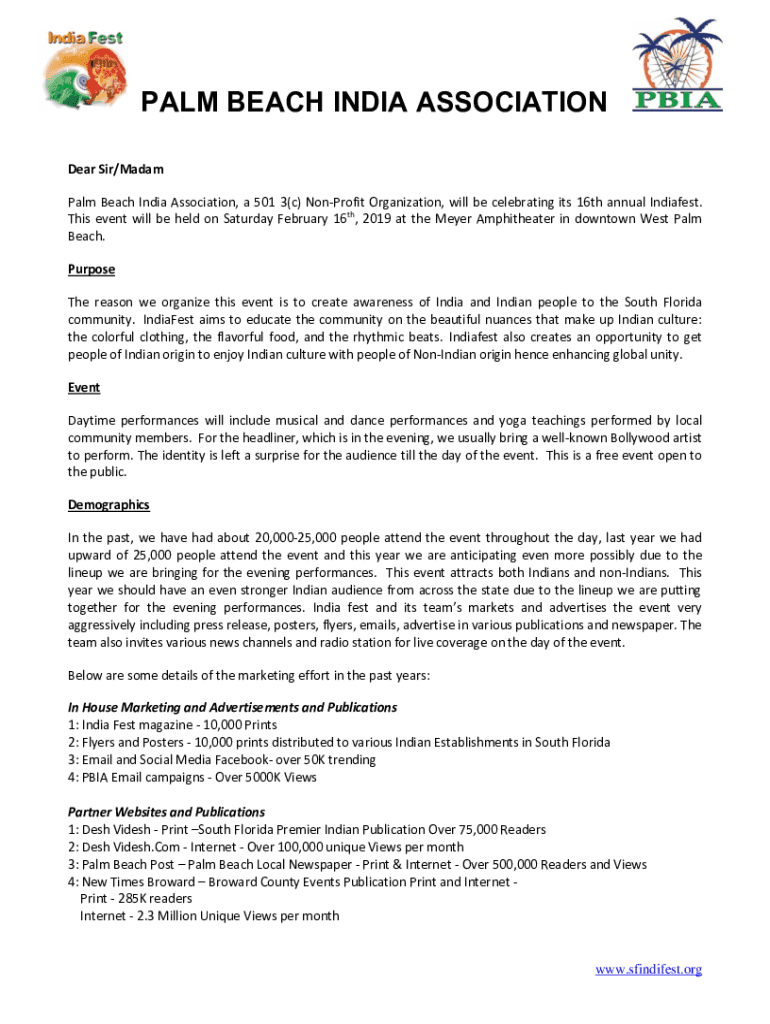 India Fest

PBIA

PALM BEACH INDIA ASSOCIATION

Dear Sir/Madam

Palm Beach India Association, a 501 3(c) Non-Profit Organization, will be celebrating its 16th annual Indiafest. This event will be held on Saturday February 16$^{th}$, 2019 at the Meyer Amphitheater in downtown West Palm Beach.

Purpose

The reason we organize this event is to create awareness of India and Indian people to the South Florida community. IndiaFest aims to educate the community on the beautiful nuances that make up Indian culture: the colorful clothing, the flavorful food, and the rhythmic beats. Indiafest also creates an opportunity to get people of Indian origin to enjoy Indian culture with people of Non-Indian origin hence enhancing global unity.

Event

Daytime performances will include musical and dance performances and yoga teachings performed by local community members. For the headliner, which is in the evening, we usually bring a well-known Bollywood artist to perform. The identity is left a surprise for the audience till the day of the event. This is a free event open to the public.

Demographics

In the past, we have had about 20,000-25,000 people attend the event throughout the day, last year we had upward of 25,000 people attend the event and this year we are anticipating even more possibly due to the lineup we are bringing for the evening performances. This event attracts both Indians and non-Indians. This year we should have an even stronger Indian audience from across the state due to the lineup we are putting together for the evening performances. India fest and its team's markets and advertises the event very aggressively including press release, posters, flyers, emails, advertise in various publications and newspaper. The team also invites various news channels and radio station for live coverage on the day of the event.

Below are some details of the marketing effort in the past years:

In House Marketing and Advertisements and Publications
1: India Fest magazine - 10,000 Prints
2: Flyers and Posters - 10,000 prints distributed to various Indian Establishments in South Florida
3: Email and Social Media Facebook- over 50K trending
4: PBIA Email campaigns - Over 5000K Views

Partner Websites and Publications
1: Desh Videsh - Print –South Florida Premier Indian Publication Over 75,000 Readers
2: Desh Videsh.Com - Internet - Over 100,000 unique Views per month
3: Palm Beach Post – Palm Beach Local Newspaper - Print & Internet - Over 500,000 Readers and Views
4: New Times Broward – Broward County Events Publication Print and Internet -
Print - 285K readers
Internet - 2.3 Million Unique Views per month

www.sfindifest.org